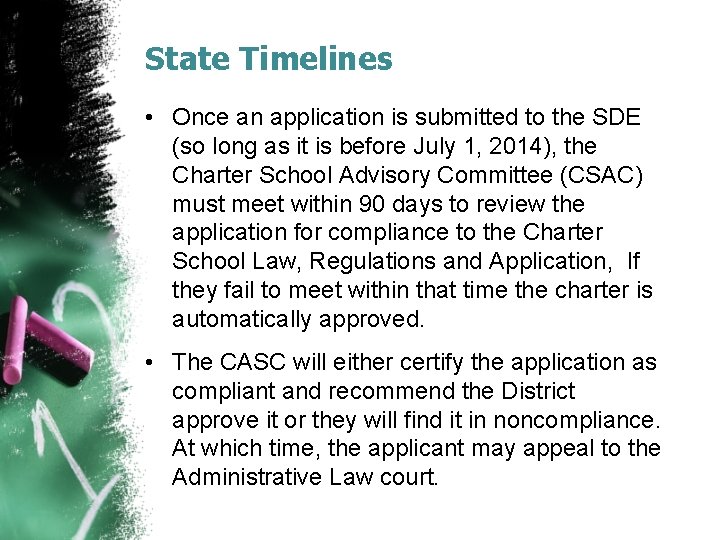 State Timelines

• Once an application is submitted to the SDE (so long as it is before July 1, 2014), the Charter School Advisory Committee (CSAC) must meet within 90 days to review the application for compliance to the Charter School Law, Regulations and Application, If they fail to meet within that time the charter is automatically approved.

• The CASC will either certify the application as compliant and recommend the District approve it or they will find it in noncompliance. At which time, the applicant may appeal to the Administrative Law court.